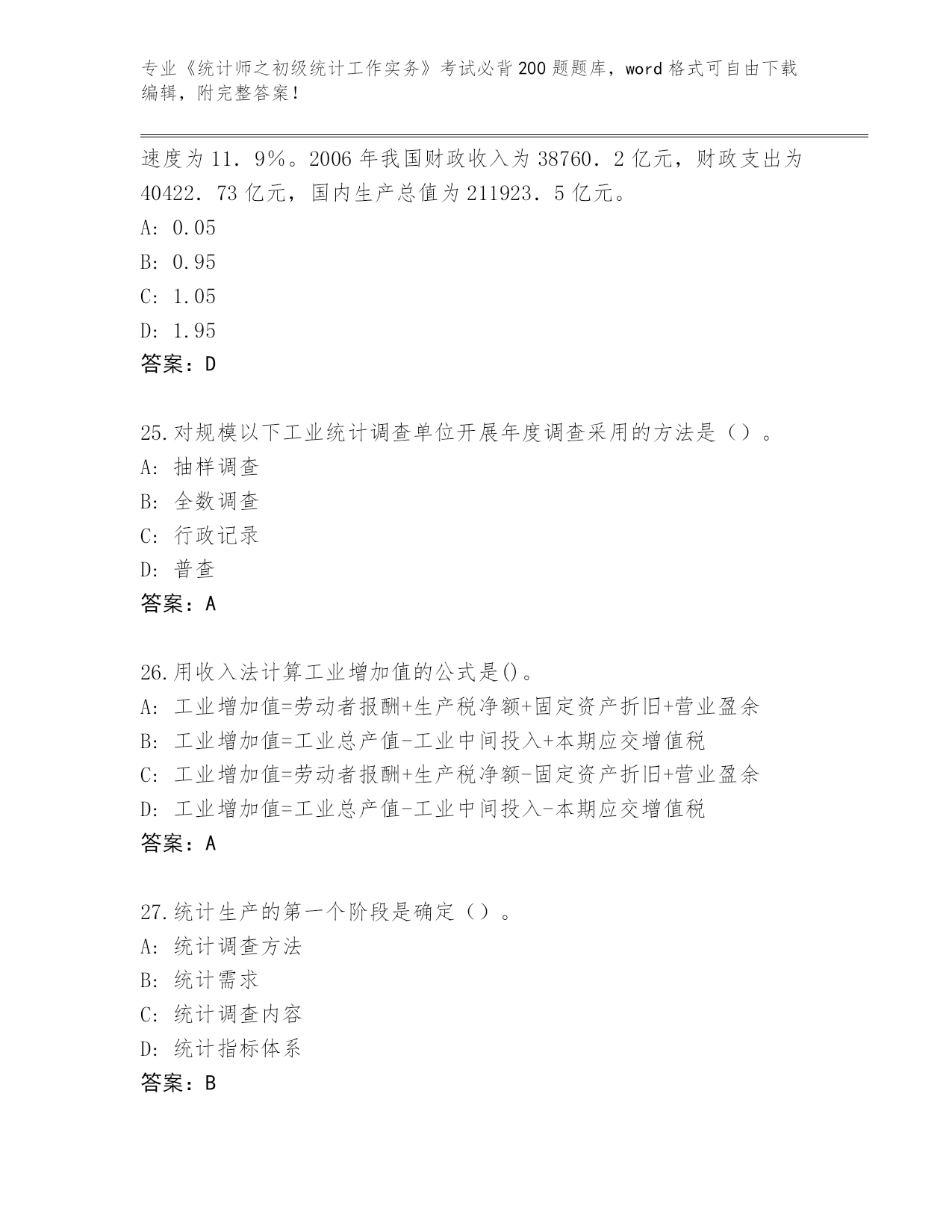 专业《统计师之初级统计工作实务》考试必背200题题库，word格式可自由下载编辑，附完整答案！

速度为11．9%。2006年我国财政收入为38760．2亿元，财政支出为40422．73亿元，国内生产总值为211923．5亿元。
A: 0.05
B: 0.95
C: 1.05
D: 1.95
答案：D

25.对规模以下工业统计调查单位开展年度调查采用的方法是（）。
A: 抽样调查
B: 全数调查
C: 行政记录
D: 普查
答案：A

26.用收入法计算工业增加值的公式是()。
A: 工业增加值=劳动者报酬+生产税净额+固定资产折旧+营业盈余
B: 工业增加值=工业总产值-工业中间投入+本期应交增值税
C: 工业增加值=劳动者报酬+生产税净额-固定资产折旧+营业盈余
D: 工业增加值=工业总产值-工业中间投入-本期应交增值税
答案：A

27.统计生产的第一个阶段是确定（）。
A: 统计调查方法
B: 统计需求
C: 统计调查内容
D: 统计指标体系
答案：B